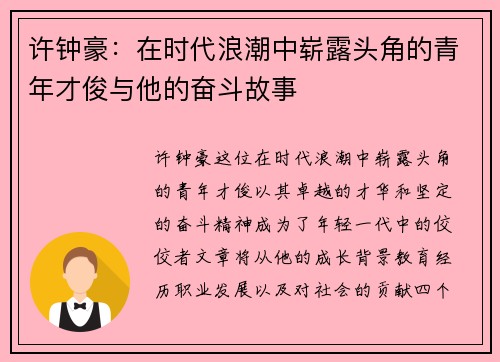 许钟豪：在时代浪潮中崭露头角的青年才俊与他的奋斗故事

许钟豪这位在时代浪潮中崭露头角的青年才俊以其卓越的才华和坚定的奋斗精神成为了年轻一代中的佼佼者文章将从他的成长背景教育经历职业发展以及对社会的贡献四个